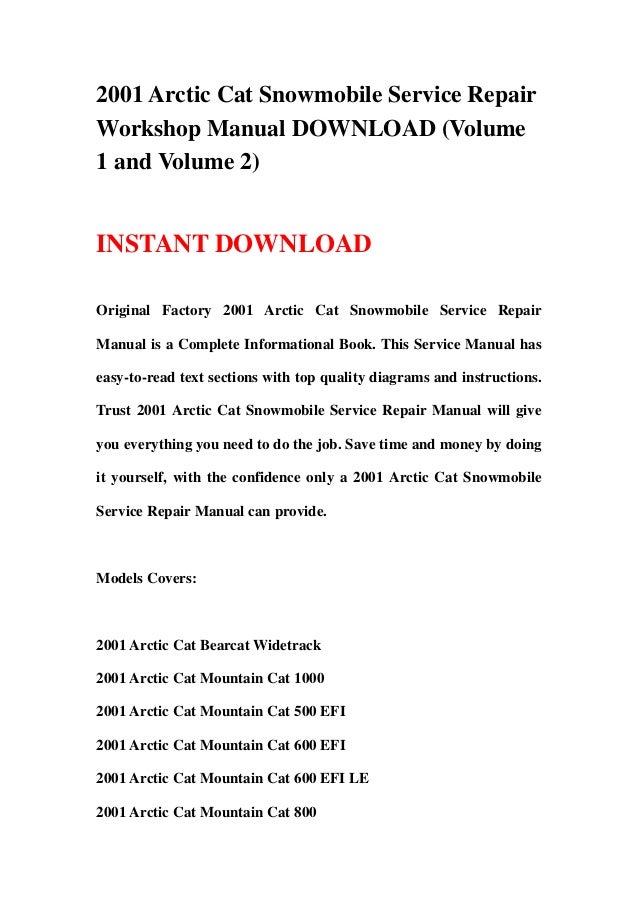 2001 Arctic Cat Snowmobile Service Repair Workshop Manual DOWNLOAD (Volume 1 and Volume 2)

INSTANT DOWNLOAD

Original Factory 2001 Arctic Cat Snowmobile Service Repair Manual is a Complete Informational Book. This Service Manual has easy-to-read text sections with top quality diagrams and instructions. Trust 2001 Arctic Cat Snowmobile Service Repair Manual will give you everything you need to do the job. Save time and money by doing it yourself, with the confidence only a 2001 Arctic Cat Snowmobile Service Repair Manual can provide.

Models Covers:

2001 Arctic Cat Bearcat Widetrack

2001 Arctic Cat Mountain Cat 1000

2001 Arctic Cat Mountain Cat 500 EFI

2001 Arctic Cat Mountain Cat 600 EFI

2001 Arctic Cat Mountain Cat 600 EFI LE

2001 Arctic Cat Mountain Cat 800